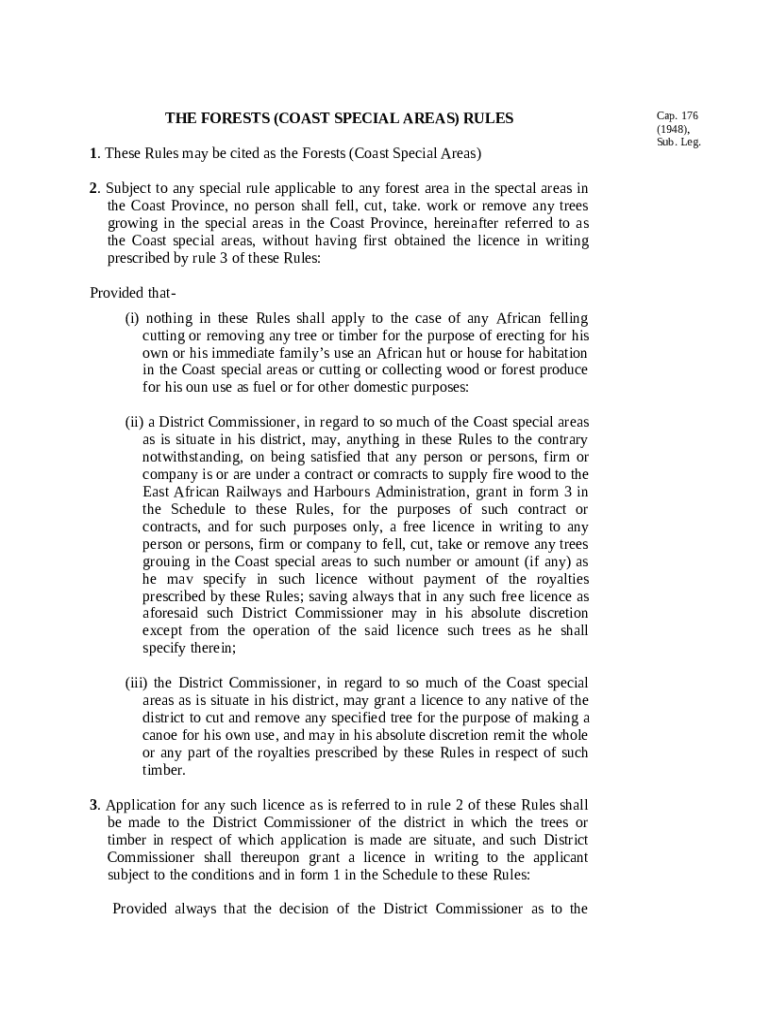 THE FORESTS (COAST SPECIAL AREAS) RULES

Cap. 176 (1948), Sub. Leg.

1. These Rules may be cited as the Forests (Coast Special Areas)

2. Subject to any special rule applicable to any forest area in the spectal areas in the Coast Province, no person shall fell, cut, take. work or remove any trees growing in the special areas in the Coast Province, hereinafter referred to as the Coast special areas, without having first obtained the licence in writing prescribed by rule 3 of these Rules:

Provided that-

(i) nothing in these Rules shall apply to the case of any African felling cutting or removing any tree or timber for the purpose of erecting for his own or his immediate family's use an African hut or house for habitation in the Coast special areas or cutting or collecting wood or forest produce for his oun use as fuel or for other domestic purposes:

(ii) a District Commissioner, in regard to so much of the Coast special areas as is situate in his district, may, anything in these Rules to the contrary notwithstanding, on being satisfied that any person or persons, firm or company is or are under a contract or comracts to supply fire wood to the East African Railways and Harbours Administration, grant in form 3 in the Schedule to these Rules, for the purposes of such contract or contracts, and for such purposes only, a free licence in writing to any person or persons, firm or company to fell, cut, take or remove any trees grouing in the Coast special areas to such number or amount (if any) as he mav specify in such licence without payment of the royalties prescribed by these Rules; saving always that in any such free licence as aforesaid such District Commissioner may in his absolute discretion except from the operation of the said licence such trees as he shall specify therein;

(iii) the District Commissioner, in regard to so much of the Coast special areas as is situate in his district, may grant a licence to any native of the district to cut and remove any specified tree for the purpose of making a canoe for his own use, and may in his absolute discretion remit the whole or any part of the royalties prescribed by these Rules in respect of such timber.

3. Application for any such licence as is referred to in rule 2 of these Rules shall be made to the District Commissioner of the district in which the trees or timber in respect of which application is made are situate, and such District Commissioner shall thereupon grant a licence in writing to the applicant subject to the conditions and in form 1 in the Schedule to these Rules:

Provided always that the decision of the District Commissioner as to the